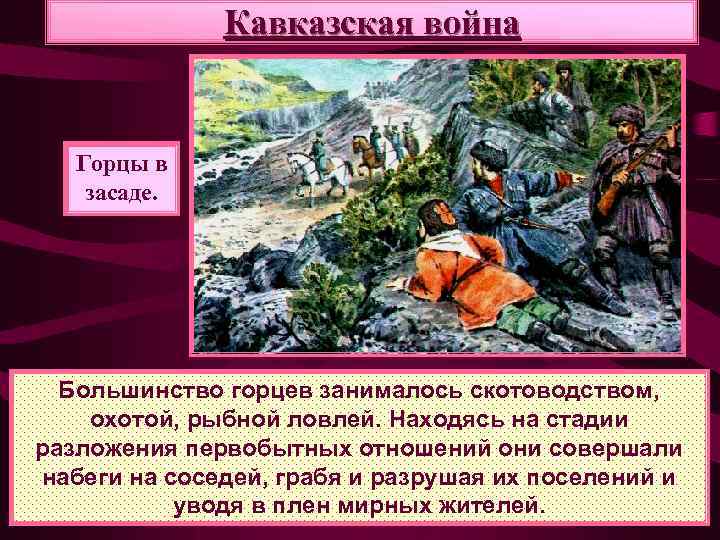 Кавказская война

Горцы в засаде.

Большинство горцев занималось скотоводством, охотой, рыбной ловлей. Находясь на стадии разложения первобытных отношений они совершали набеги на соседей, грабя и разрушая их поселений и уводя в плен мирных жителей.